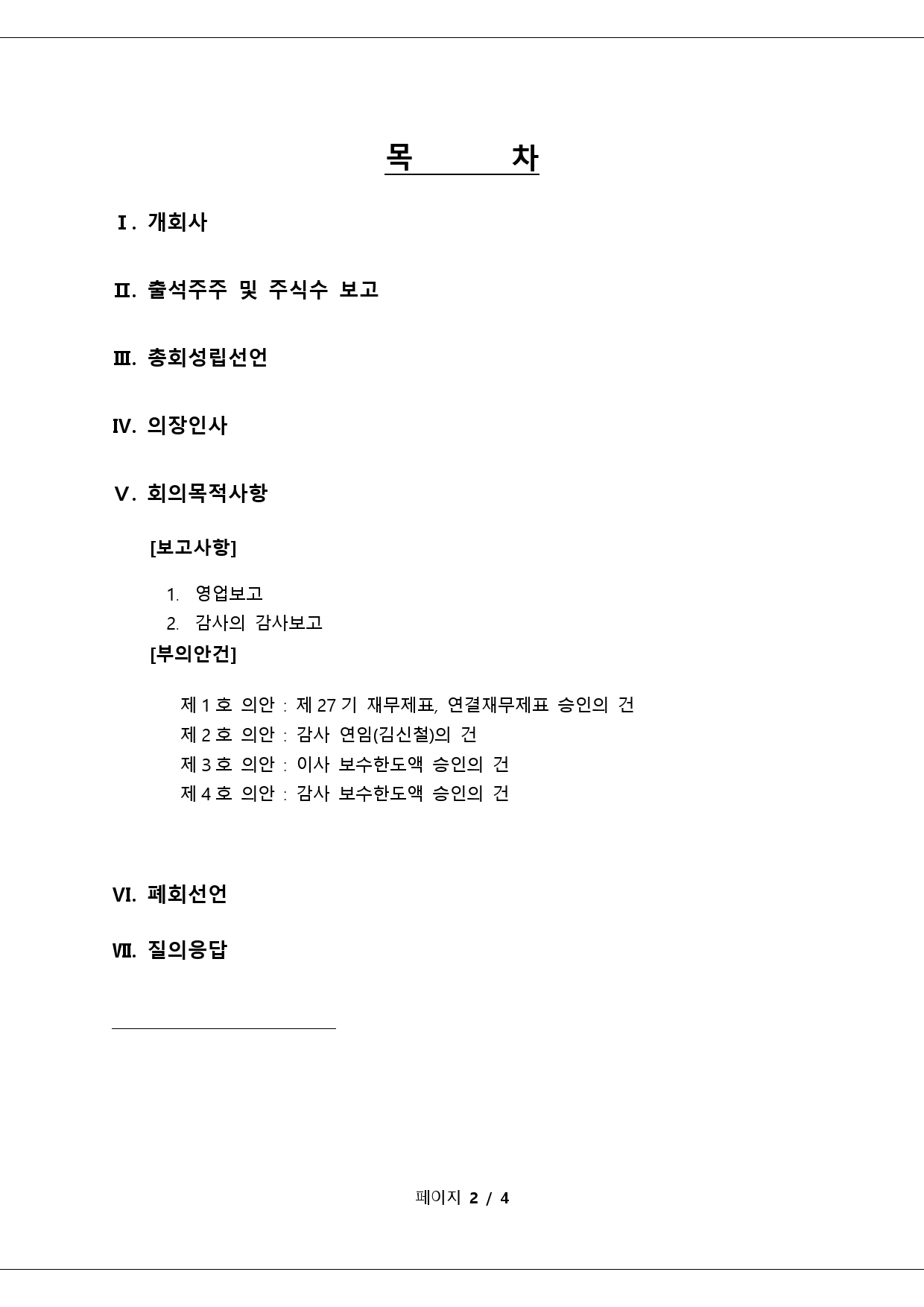 목 차

Ⅰ. 개회사

Ⅱ. 출석주주 및 주식수 보고

Ⅲ. 총회성립선언

Ⅳ. 의장인사

Ⅴ. 회의목적사항

[보고사항]

1. 영업보고
2. 감사의 감사보고

[부의안건]

제 1 호 의안 : 제 27 기 재무제표, 연결재무제표 승인의 건
제 2 호 의안 : 감사 연임(김신철)의 건
제 3 호 의안 : 이사 보수한도액 승인의 건
제 4 호 의안 : 감사 보수한도액 승인의 건

Ⅵ. 폐회선언

Ⅶ. 질의응답

페이지 2 / 4